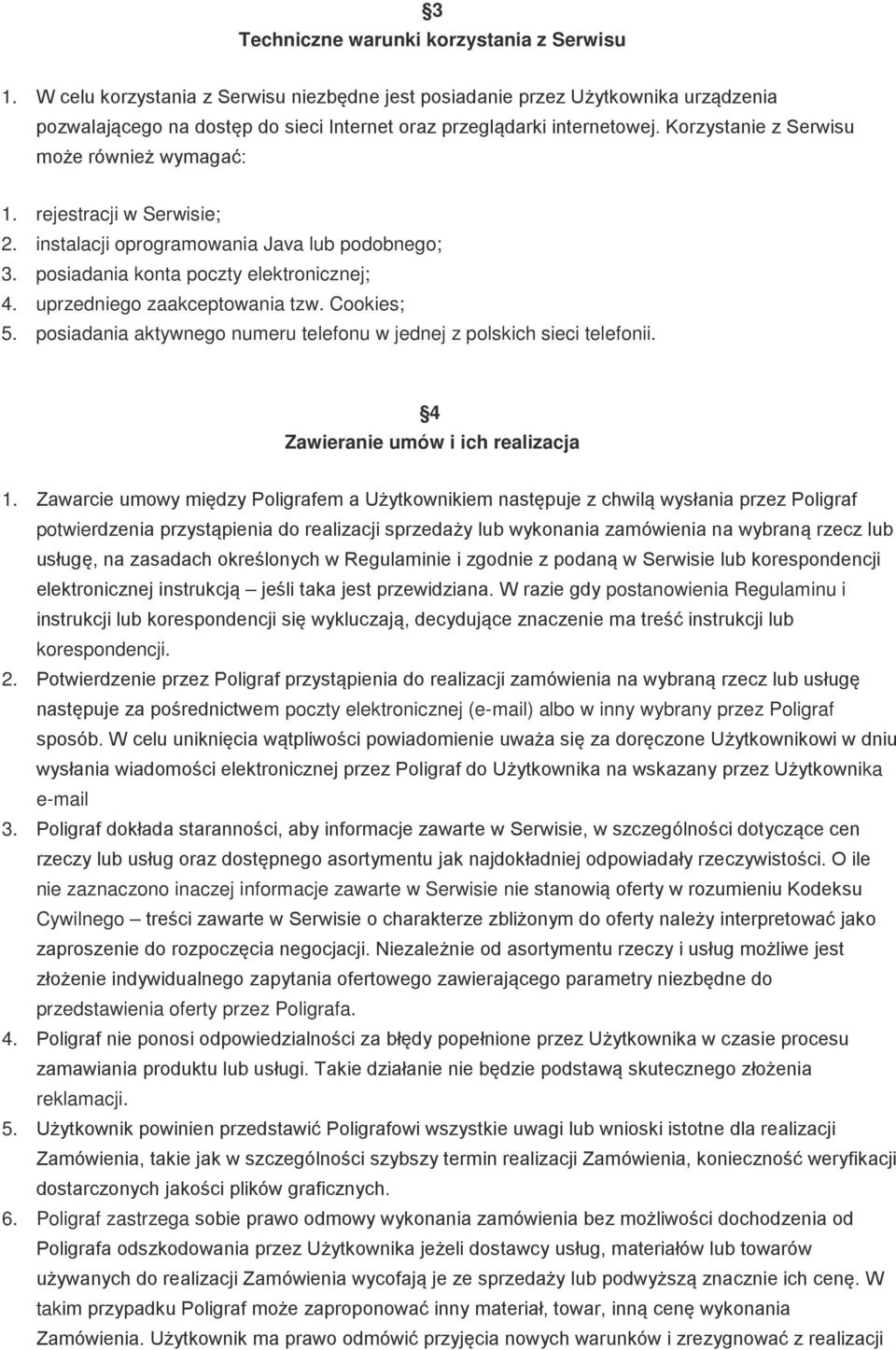 §3
Techniczne warunki korzystania z Serwisu

1. W celu korzystania z Serwisu niezbędne jest posiadanie przez Użytkownika urządzenia pozwalającego na dostęp do sieci Internet oraz przeglądarki internetowej. Korzystanie z Serwisu może również wymagać:

1. rejestracji w Serwisie;
2. instalacji oprogramowania Java lub podobnego;
3. posiadania konta poczty elektronicznej;
4. uprzedniego zaakceptowania tzw. Cookies;
5. posiadania aktywnego numeru telefonu w jednej z polskich sieci telefonii.

§4
Zawieranie umów i ich realizacja

1. Zawarcie umowy między Poligrafem a Użytkownikiem następuje z chwilą wysłania przez Poligraf potwierdzenia przystąpienia do realizacji sprzedaży lub wykonania zamówienia na wybraną rzecz lub usługę, na zasadach określonych w Regulaminie i zgodnie z podaną w Serwisie lub korespondencji elektronicznej instrukcją – jeśli taka jest przewidziana. W razie gdy postanowienia Regulaminu i instrukcji lub korespondencji się wykluczają, decydujące znaczenie ma treść instrukcji lub korespondencji.
2. Potwierdzenie przez Poligraf przystąpienia do realizacji zamówienia na wybraną rzecz lub usługę następuje za pośrednictwem poczty elektronicznej (e-mail) albo w inny wybrany przez Poligraf sposób. W celu uniknięcia wątpliwości powiadomienie uważa się za doręczone Użytkownikowi w dniu wysłania wiadomości elektronicznej przez Poligraf do Użytkownika na wskazany przez Użytkownika e-mail
3. Poligraf dokłada staranności, aby informacje zawarte w Serwisie, w szczególności dotyczące cen rzeczy lub usług oraz dostępnego asortymentu jak najdokładniej odpowiadały rzeczywistości. O ile nie zaznaczono inaczej informacje zawarte w Serwisie nie stanowią oferty w rozumieniu Kodeksu Cywilnego – treści zawarte w Serwisie o charakterze zbliżonym do oferty należy interpretować jako zaproszenie do rozpoczęcia negocjacji. Niezależnie od asortymentu rzeczy i usług możliwe jest złożenie indywidualnego zapytania ofertowego zawierającego parametry niezbędne do przedstawienia oferty przez Poligrafa.
4. Poligraf nie ponosi odpowiedzialności za błędy popełnione przez Użytkownika w czasie procesu zamawiania produktu lub usługi. Takie działanie nie będzie podstawą skutecznego złożenia reklamacji.
5. Użytkownik powinien przedstawić Poligrafowi wszystkie uwagi lub wnioski istotne dla realizacji Zamówienia, takie jak w szczególności szybszy termin realizacji Zamówienia, konieczność weryfikacji dostarczonych jakości plików graficznych.
6. Poligraf zastrzega sobie prawo odmowy wykonania zamówienia bez możliwości dochodzenia od Poligrafa odszkodowania przez Użytkownika jeżeli dostawcy usług, materiałów lub towarów używanych do realizacji Zamówienia wycofają je ze sprzedaży lub podwyższą znacznie ich cenę. W takim przypadku Poligraf może zaproponować inny materiał, towar, inną cenę wykonania Zamówienia. Użytkownik ma prawo odmówić przyjęcia nowych warunków i zrezygnować z realizacji